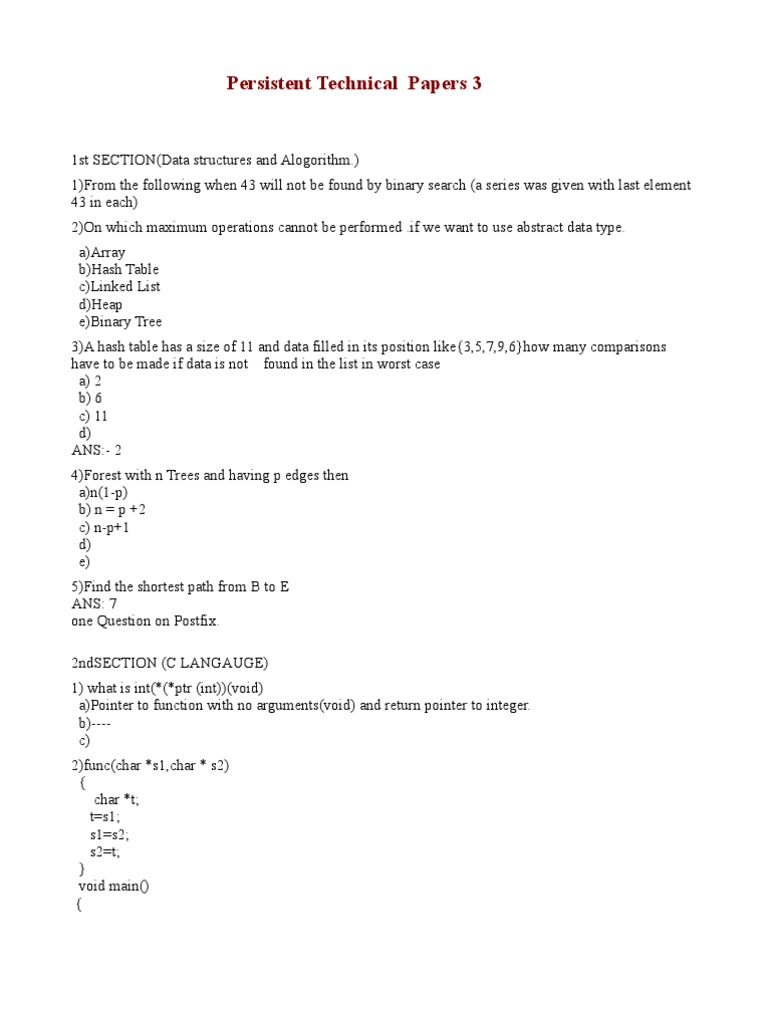 Persistent Technical Papers 3

1st SECTION(Data structures and Alogorithm.)

1)From the following when 43 will not be found by binary search (a series was given with last element 43 in each)

2)On which maximum operations cannot be performed .if we want to use abstract data type.

a)Array
b)Hash Table
c)Linked List
d)Heap
e)Binary Tree

3)A hash table has a size of 11 and data filled in its position like{3,5,7,9,6}how many comparisons have to be made if data is not found in the list in worst case
a) 2
b) 6
c) 11
d)
ANS:- 2

4)Forest with n Trees and having p edges then
a)n(1-p)
b) n = p +2
c) n-p+1
d)
e)

5)Find the shortest path from B to E
ANS: 7
one Question on Postfix.

2ndSECTION (C LANGAUGE)

1) what is int(*(*ptr (int))(void)
a)Pointer to function with no arguments(void) and return pointer to integer.
b)----
c)

2)func(char *s1,char * s2)
{
char *t;
t=s1;
s1=s2;
s2=t;
}
void main()
{